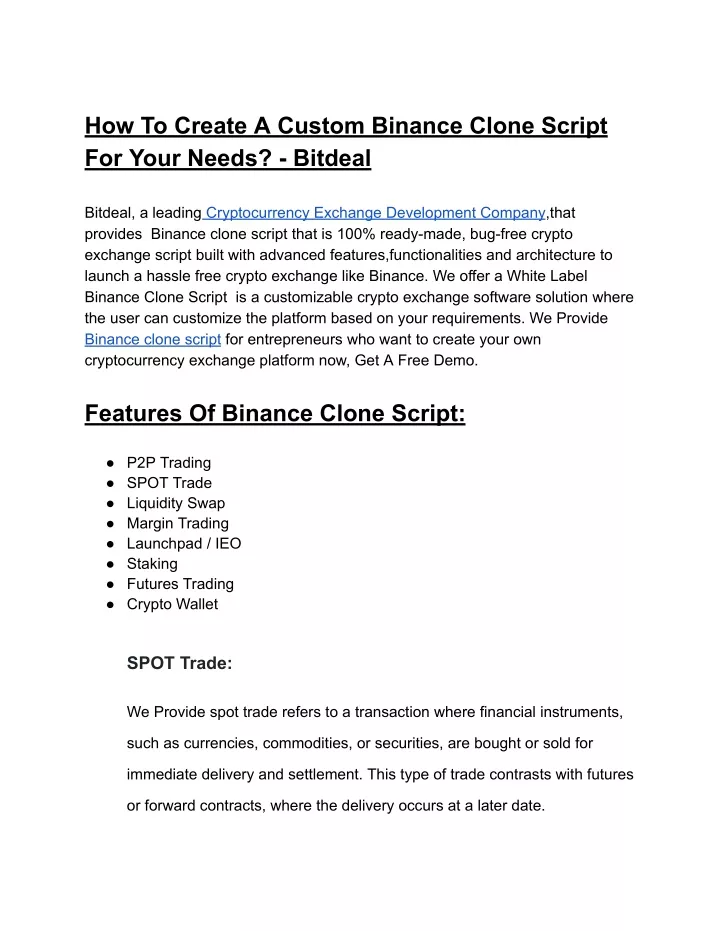 How To Create A Custom Binance Clone Script For Your Needs? - Bitdeal

Bitdeal, a leading Cryptocurrency Exchange Development Company,that provides Binance clone script that is 100% ready-made, bug-free crypto exchange script built with advanced features,functionalities and architecture to launch a hassle free crypto exchange like Binance. We offer a White Label Binance Clone Script is a customizable crypto exchange software solution where the user can customize the platform based on your requirements. We Provide Binance clone script for entrepreneurs who want to create your own cryptocurrency exchange platform now, Get A Free Demo.

Features Of Binance Clone Script:

● P2P Trading
● SPOT Trade
● Liquidity Swap
● Margin Trading
● Launchpad / IEO
● Staking
● Futures Trading
● Crypto Wallet

SPOT Trade:

We Provide spot trade refers to a transaction where financial instruments, such as currencies, commodities, or securities, are bought or sold for immediate delivery and settlement. This type of trade contrasts with futures or forward contracts, where the delivery occurs at a later date.